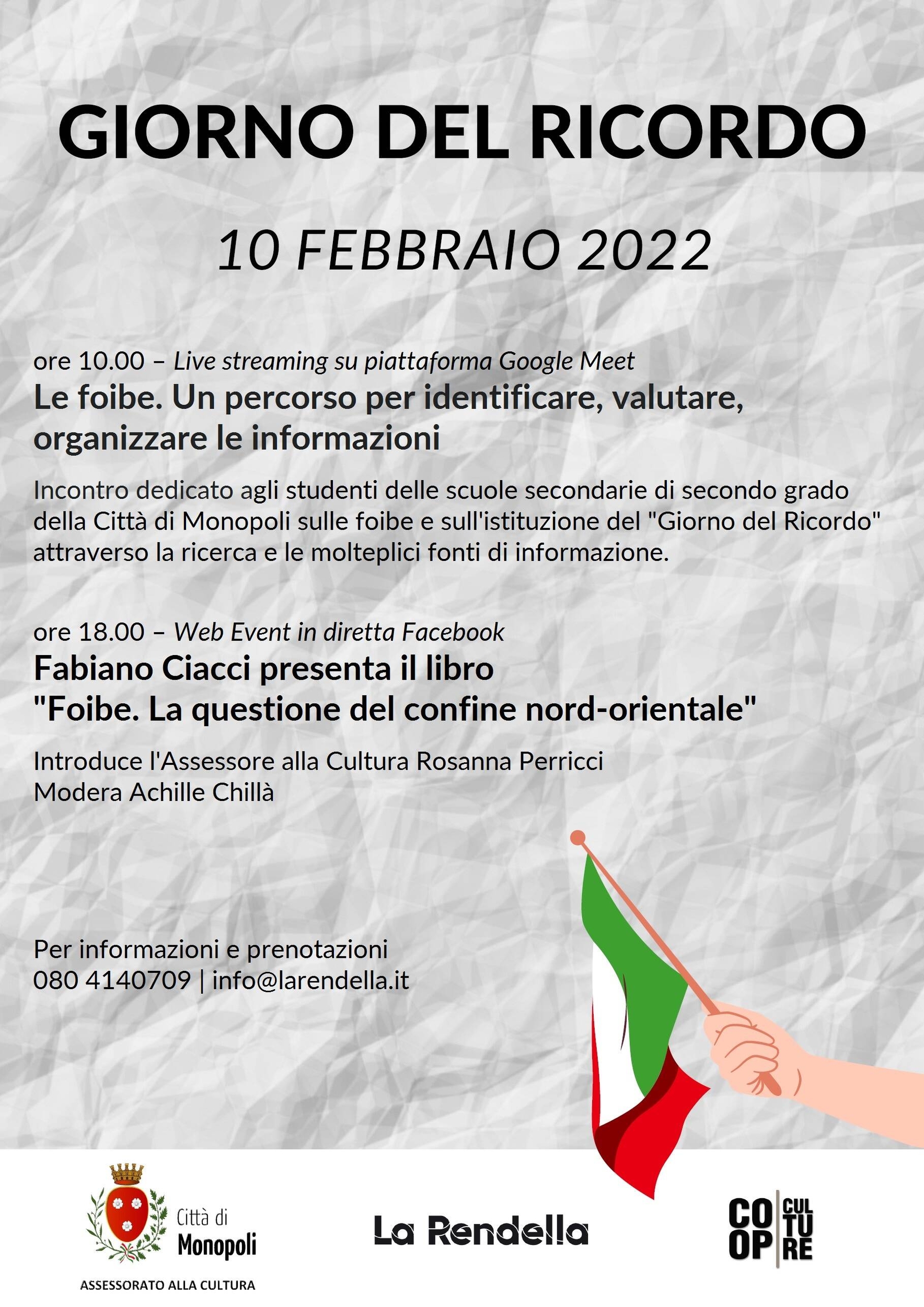 GIORNO DEL RICORDO

10 FEBBRAIO 2022

ore 10.00 – Live streaming su piattaforma Google Meet

Le foibe. Un percorso per identificare, valutare, organizzare le informazioni

Incontro dedicato agli studenti delle scuole secondarie di secondo grado della Città di Monopoli sulle foibe e sull'istituzione del "Giorno del Ricordo" attraverso la ricerca e le molteplici fonti di informazione.

ore 18.00 – Web Event in diretta Facebook

Fabiano Ciacci presenta il libro "Foibe. La questione del confine nord-orientale"

Introduce l'Assessore alla Cultura Rosanna Perricci
Modera Achille Chillà

Per informazioni e prenotazioni
080 4140709 | info@larendella.it

Città di Monopoli
ASSESSORATO ALLA CULTURA

La Rendella

CO OP CUL TU RE